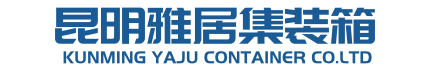 昆明雅居集装箱
KUNMING YAJU CONTAINER CO.LTD